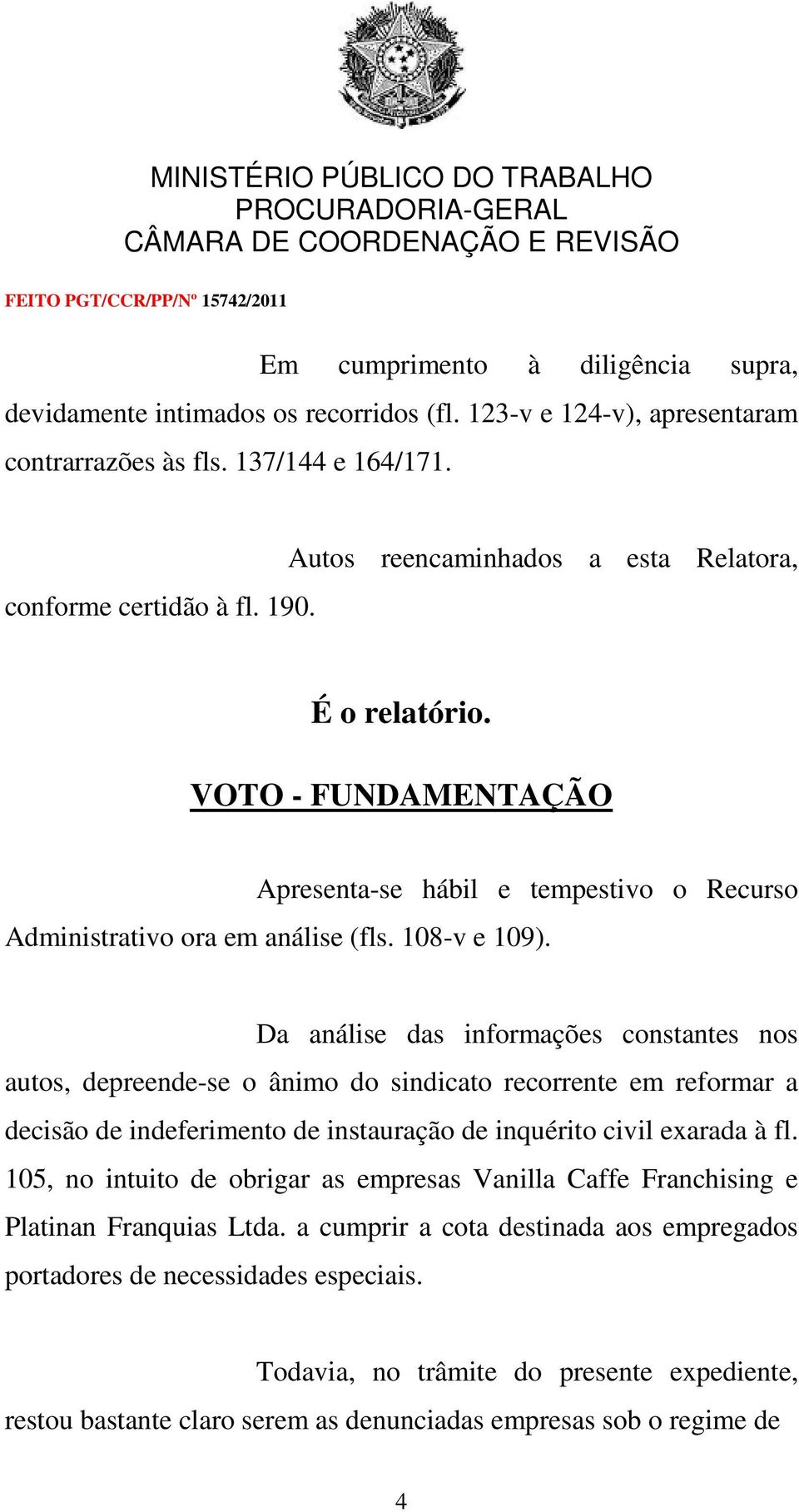 MINISTÉRIO PÚBLICO DO TRABALHO
PROCURADORIA-GERAL
CÂMARA DE COORDENAÇÃO E REVISÃO

FEITO PGT/CCR/PP/Nº 15742/2011

Em cumprimento à diligência supra, devidamente intimados os recorridos (fl. 123-v e 124-v), apresentaram contrarrazões às fls. 137/144 e 164/171.

Autos reencaminhados a esta Relatora, conforme certidão à fl. 190.

É o relatório.

VOTO - FUNDAMENTAÇÃO

Apresenta-se hábil e tempestivo o Recurso Administrativo ora em análise (fls. 108-v e 109).

Da análise das informações constantes nos autos, depreende-se o ânimo do sindicato recorrente em reformar a decisão de indeferimento de instauração de inquérito civil exarada à fl. 105, no intuito de obrigar as empresas Vanilla Caffe Franchising e Platinan Franquias Ltda. a cumprir a cota destinada aos empregados portadores de necessidades especiais.

Todavia, no trâmite do presente expediente, restou bastante claro serem as denunciadas empresas sob o regime de

4